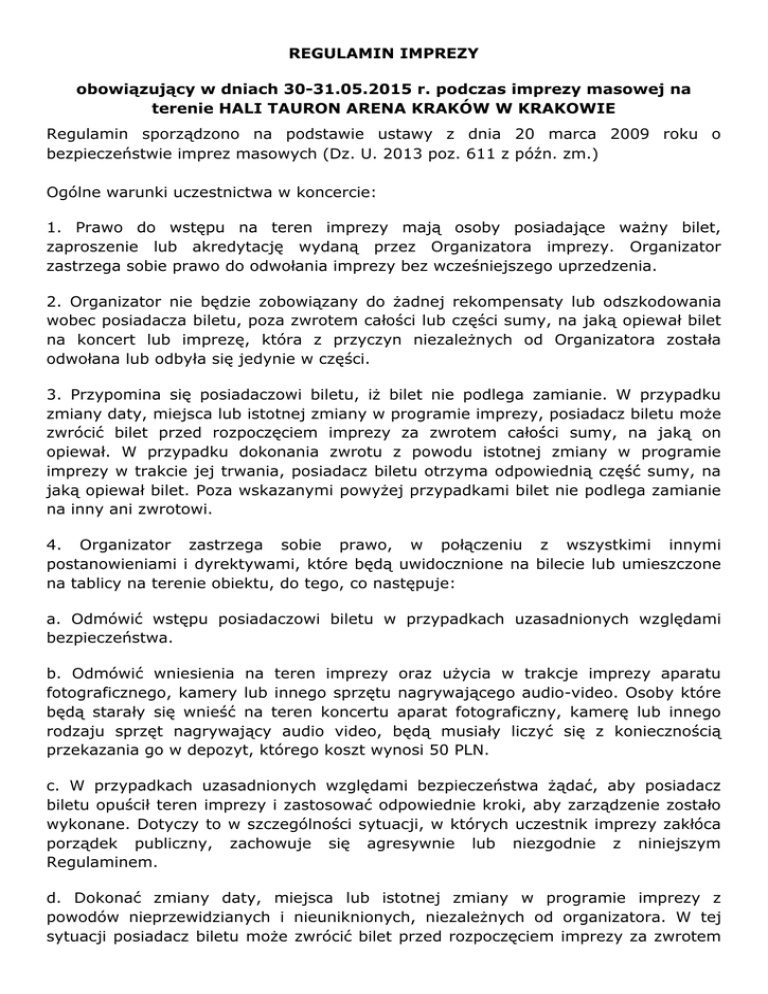 REGULAMIN IMPREZY

obowiązujący w dniach 30-31.05.2015 r. podczas imprezy masowej na terenie HALI TAURON ARENA KRAKÓW W KRAKOWIE

Regulamin sporządzono na podstawie ustawy z dnia 20 marca 2009 roku o bezpieczeństwie imprez masowych (Dz. U. 2013 poz. 611 z późn. zm.)

Ogólne warunki uczestnictwa w koncercie:

1. Prawo do wstępu na teren imprezy mają osoby posiadające ważny bilet, zaproszenie lub akredytację wydaną przez Organizatora imprezy. Organizator zastrzega sobie prawo do odwołania imprezy bez wcześniejszego uprzedzenia.

2. Organizator nie będzie zobowiązany do żadnej rekompensaty lub odszkodowania wobec posiadacza biletu, poza zwrotem całości lub części sumy, na jaką opiewał bilet na koncert lub imprezę, która z przyczyn niezależnych od Organizatora została odwołana lub odbyła się jedynie w części.

3. Przypomina się posiadaczowi biletu, iż bilet nie podlega zamianie. W przypadku zmiany daty, miejsca lub istotnej zmiany w programie imprezy, posiadacz biletu może zwrócić bilet przed rozpoczęciem imprezy za zwrotem całości sumy, na jaką on opiewał. W przypadku dokonania zwrotu z powodu istotnej zmiany w programie imprezy w trakcie jej trwania, posiadacz biletu otrzyma odpowiednią część sumy, na jaką opiewał bilet. Poza wskazanymi powyżej przypadkami bilet nie podlega zamianie na inny ani zwrotowi.

4. Organizator zastrzega sobie prawo, w połączeniu z wszystkimi innymi postanowieniami i dyrektywami, które będą uwidocznione na bilecie lub umieszczone na tablicy na terenie obiektu, do tego, co następuje:

a. Odmówić wstępu posiadaczowi biletu w przypadkach uzasadnionych względami bezpieczeństwa.

b. Odmówić wniesienia na teren imprezy oraz użycia w trakcje imprezy aparatu fotograficznego, kamery lub innego sprzętu nagrywającego audio-video. Osoby które będą starały się wnieść na teren koncertu aparat fotograficzny, kamerę lub innego rodzaju sprzęt nagrywający audio video, będą musiały liczyć się z koniecznością przekazania go w depozyt, którego koszt wynosi 50 PLN.

c. W przypadkach uzasadnionych względami bezpieczeństwa żądać, aby posiadacz biletu opuścił teren imprezy i zastosować odpowiednie kroki, aby zarządzenie zostało wykonane. Dotyczy to w szczególności sytuacji, w których uczestnik imprezy zakłóca porządek publiczny, zachowuje się agresywnie lub niezgodnie z niniejszym Regulaminem.

d. Dokonać zmiany daty, miejsca lub istotnej zmiany w programie imprezy z powodów nieprzewidzianych i nieuniknionych, niezależnych od organizatora. W tej sytuacji posiadacz biletu może zwrócić bilet przed rozpoczęciem imprezy za zwrotem